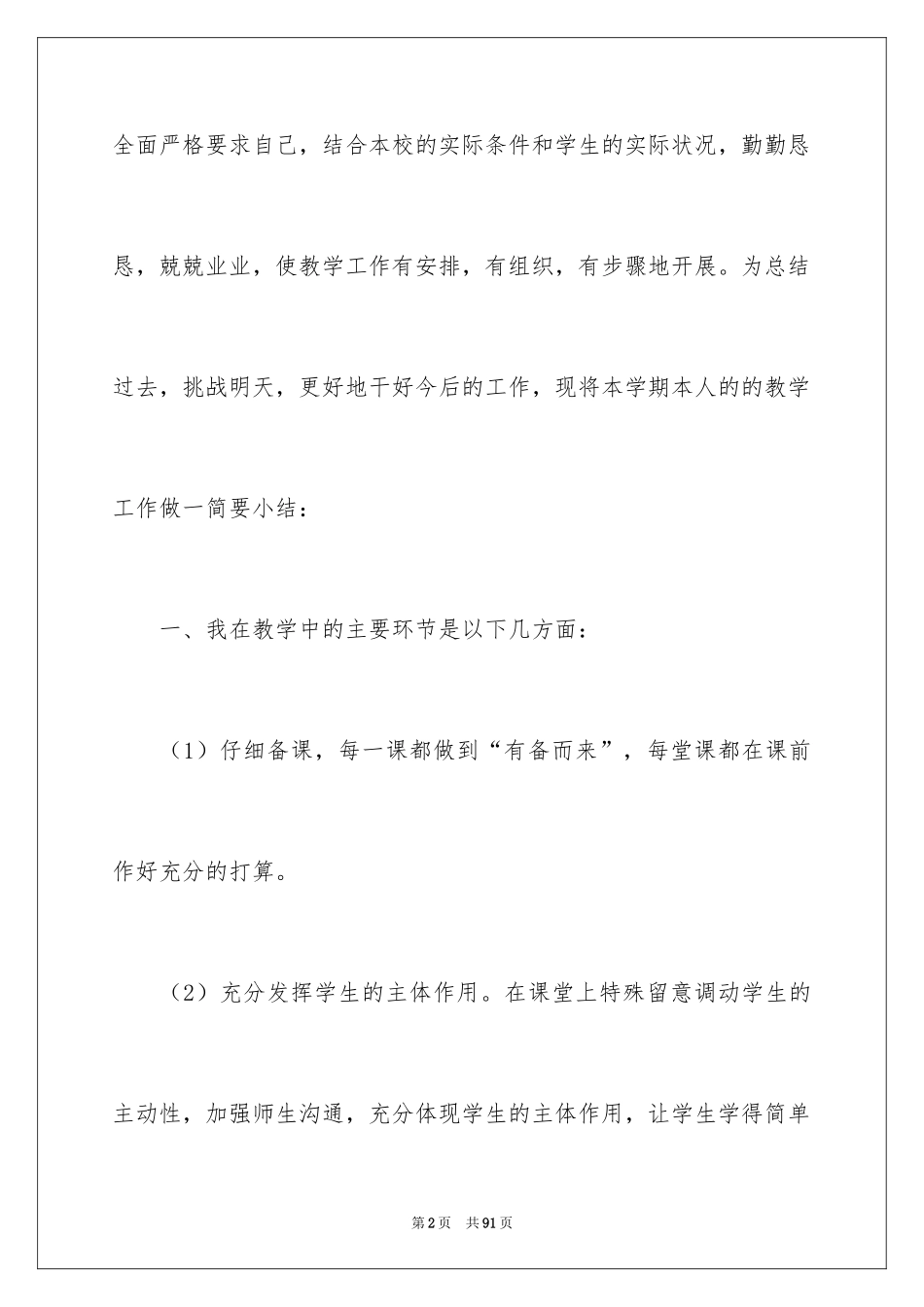 全面严格要求自己，结合本校的实际条件和学生的实际状况，勤勤恳恳，兢兢业业，使教学工作有安排，有组织，有步骤地开展。为总结过去，挑战明天，更好地干好今后的工作，现将本学期本人的的教学工作做一简要小结：

一、我在教学中的主要环节是以下几方面：

（1）仔细备课，每一课都做到“有备而来”，每堂课都在课前作好充分的打算。

（2）充分发挥学生的主体作用。在课堂上特殊留意调动学生的主动性，加强师生沟通，充分体现学生的主体作用，让学生学得简单

第2页　共91页